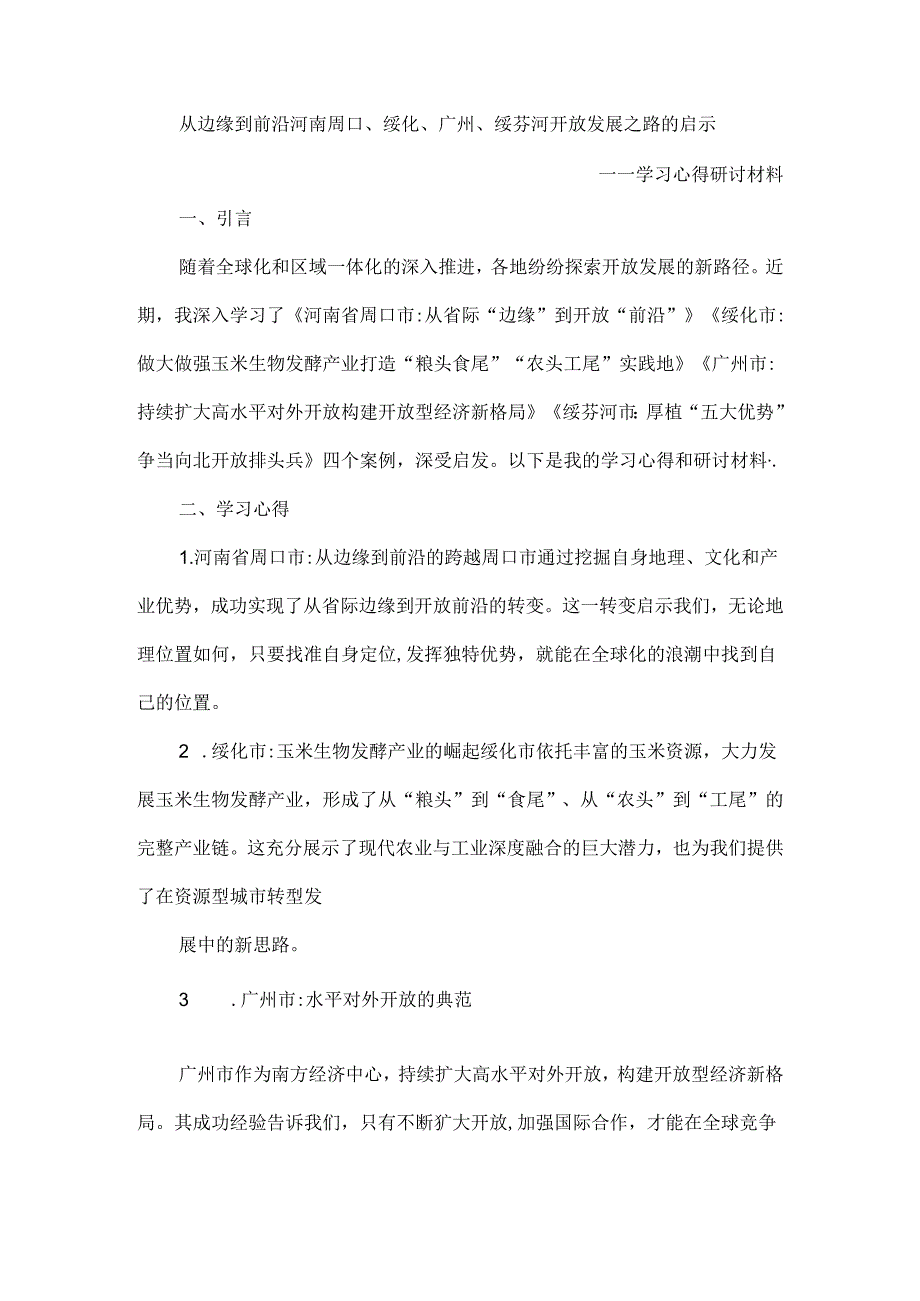 从边缘到前沿河南周口、绥化、广州、绥芬河开放发展之路的启示

一一学习心得研讨材料

一、引言

随着全球化和区域一体化的深入推进，各地纷纷探索开放发展的新路径。近期，我深入学习了《河南省周口市:从省际“边缘”到开放“前沿”》《绥化市:做大做强玉米生物发酵产业打造“粮头食尾”“农头工尾”实践地》《广州市:持续扩大高水平对外开放构建开放型经济新格局》《绥芬河市:厚植“五大优势”争当向北开放排头兵》四个案例，深受启发。以下是我的学习心得和研讨材料·.

二、学习心得

1.河南省周口市:从边缘到前沿的跨越周口市通过挖掘自身地理、文化和产业优势，成功实现了从省际边缘到开放前沿的转变。这一转变启示我们，无论地理位置如何，只要找准自身定位,发挥独特优势，就能在全球化的浪潮中找到自己的位置。

2 .绥化市:玉米生物发酵产业的崛起绥化市依托丰富的玉米资源，大力发展玉米生物发酵产业，形成了从“粮头”到“食尾”、从“农头”到“工尾”的完整产业链。这充分展示了现代农业与工业深度融合的巨大潜力，也为我们提供了在资源型城市转型发

展中的新思路。

3 .广州市:水平对外开放的典范

广州市作为南方经济中心，持续扩大高水平对外开放，构建开放型经济新格局。其成功经验告诉我们，只有不断扩大开放,加强国际合作，才能在全球竞争